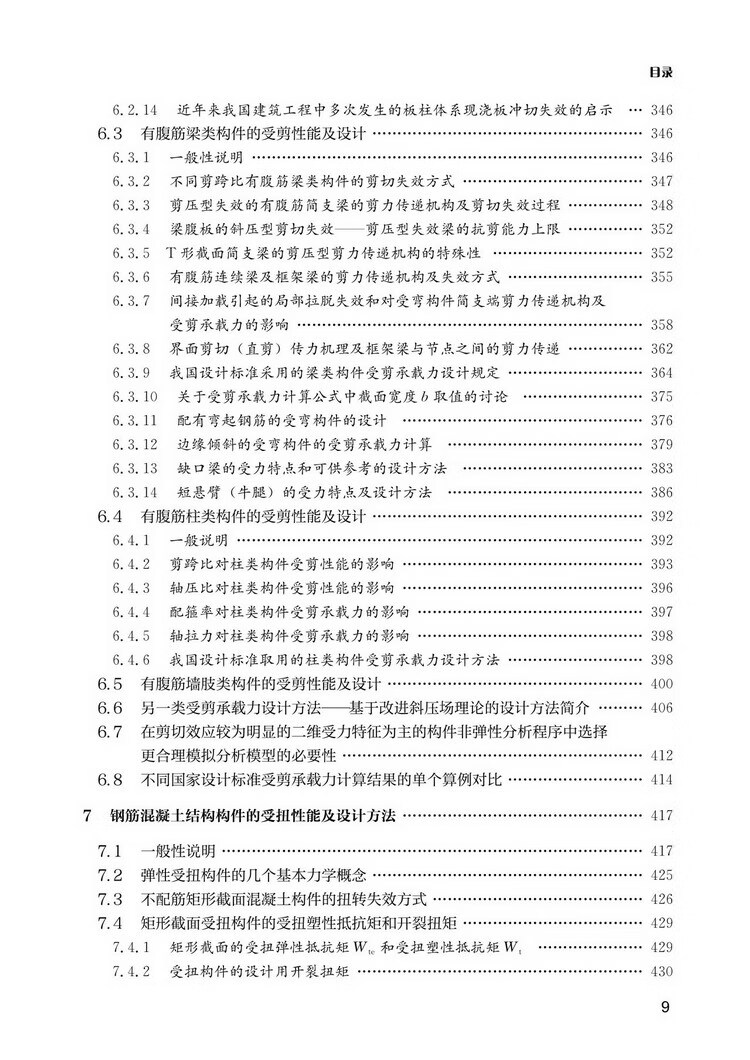 目录

6.2.14 近年来我国建筑工程中多次发生的板柱体系现浇板冲切失效的启示 … 346

6.3 有腹筋梁类构件的受剪性能及设计 … 346

6.3.1 一般性说明 … 346

6.3.2 不同剪跨比有腹筋梁类构件的剪切失效方式 … 347

6.3.3 剪压型失效的有腹筋简支梁的剪力传递机构及剪切失效过程 … 348

6.3.4 梁腹板的斜压型剪切失效——剪压型失效梁的抗剪能力上限 … 352

6.3.5 T形截面简支梁的剪压型剪力传递机构的特殊性 … 352

6.3.6 有腹筋连续梁及框架梁的剪力传递机构及失效方式 … 355

6.3.7 间接加载引起的局部拉脱失效和对受弯构件简支端剪力传递机构及受剪承载力的影响 … 358

6.3.8 界面剪切（直剪）传力机理及框架梁与节点之间的剪力传递 … 362

6.3.9 我国设计标准采用的梁类构件受剪承载力设计规定 … 364

6.3.10 关于受剪承载力计算公式中截面宽度 $b$ 取值的讨论 … 375

6.3.11 配有弯起钢筋的受弯构件的设计 … 377

6.3.12 边缘倾斜的受弯构件的受剪承载力计算 … 379

6.3.13 缺口梁的受力特点和可供参考的设计方法 … 383

6.3.14 短悬臂（牛腿）的受力特点及设计方法 … 386

6.4 有腹筋柱类构件的受剪性能及设计 … 392

6.4.1 一般说明 … 392

6.4.2 剪跨比对柱类构件受剪性能的影响 … 393

6.4.3 轴压比对柱类构件受剪性能的影响 … 396

6.4.4 配箍率对柱类构件受剪承载力的影响 … 397

6.4.5 轴拉力对柱类构件受剪承载力的影响 … 398

6.4.6 我国设计标准取用的柱类构件受剪承载力设计方法 … 398

6.5 有腹筋墙肢类构件的受剪性能及设计 … 400

6.6 另一类受剪承载力设计方法——基于改进斜压场理论的设计方法简介 … 406

6.7 在剪切效应较为明显的二维受力特征为主的构件非弹性分析程序中选择更合理模拟分析模型的必要性 … 412

6.8 不同国家设计标准受剪承载力计算结果的单个算例对比 … 414

7 钢筋混凝土结构构件的受扭性能及设计方法 … 417

7.1 一般性说明 … 417

7.2 弹性受扭构件的几个基本力学概念 … 425

7.3 不配筋矩形截面混凝土构件的扭转失效方式 … 426

7.4 矩形截面受扭构件的受扭塑性抵抗矩和开裂扭矩 … 429

7.4.1 矩形截面的受扭弹性抵抗矩 $W_{te}$ 和受扭塑性抵抗矩 $W_t$ … 429

7.4.2 受扭构件的设计用开裂扭矩 … 430

9